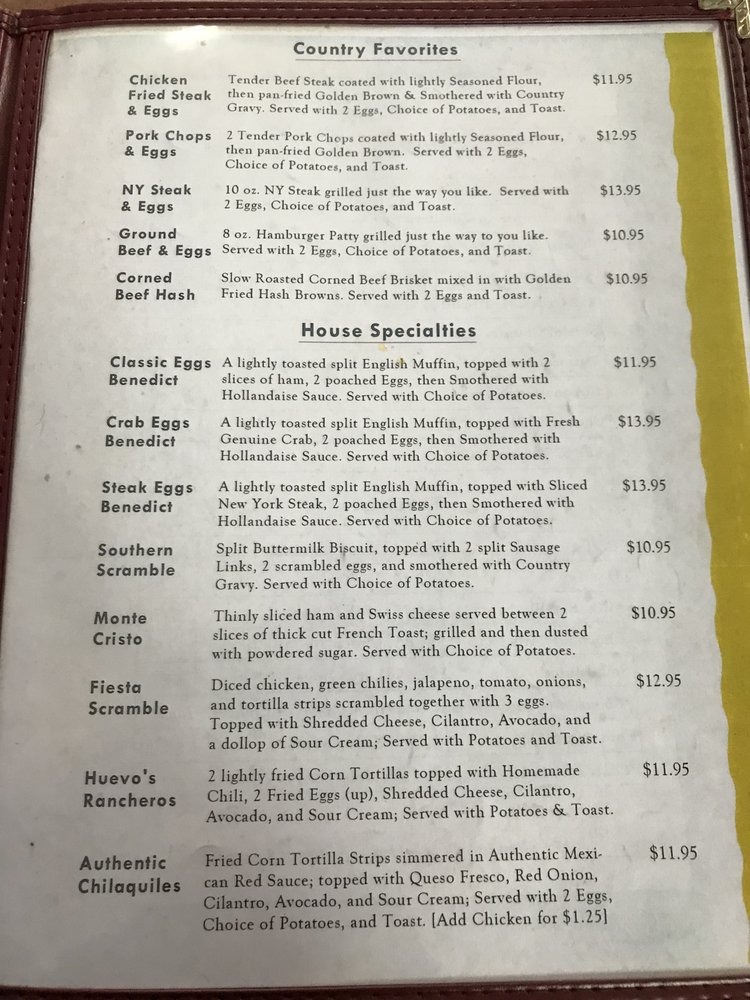 Country Favorites

Chicken Fried Steak & Eggs
Tender Beef Steak coated with lightly Seasoned Flour, then pan-fried Golden Brown & Smothered with Country Gravy. Served with 2 Eggs, Choice of Potatoes, and Toast.
$11.95

Pork Chops & Eggs
2 Tender Pork Chops coated with lightly Seasoned Flour, then pan-fried Golden Brown. Served with 2 Eggs, Choice of Potatoes, and Toast.
$12.95

NY Steak & Eggs
10 oz. NY Steak grilled just the way you like. Served with 2 Eggs, Choice of Potatoes, and Toast.
$13.95

Ground Beef & Eggs
8 oz. Hamburger Patty grilled just the way to you like. Served with 2 Eggs, Choice of Potatoes, and Toast.
$10.95

Corned Beef Hash
Slow Roasted Corned Beef Brisket mixed in with Golden Fried Hash Browns. Served with 2 Eggs and Toast.
$10.95

House Specialties

Classic Eggs Benedict
A lightly toasted split English Muffin, topped with 2 slices of ham, 2 poached Eggs, then Smothered with Hollandaise Sauce. Served with Choice of Potatoes.
$11.95

Crab Eggs Benedict
A lightly toasted split English Muffin, topped with Fresh Genuine Crab, 2 poached Eggs, then Smothered with Hollandaise Sauce. Served with Choice of Potatoes.
$13.95

Steak Eggs Benedict
A lightly toasted split English Muffin, topped with Sliced New York Steak, 2 poached Eggs, then Smothered with Hollandaise Sauce. Served with Choice of Potatoes.
$13.95

Southern Scramble
Split Buttermilk Biscuit, topped with 2 split Sausage Links, 2 scrambled eggs, and smothered with Country Gravy. Served with Choice of Potatoes.
$10.95

Monte Cristo
Thinly sliced ham and Swiss cheese served between 2 slices of thick cut French Toast; grilled and then dusted with powdered sugar. Served with Choice of Potatoes.
$10.95

Fiesta Scramble
Diced chicken, green chilies, jalapeno, tomato, onions, and tortilla strips scrambled together with 3 eggs. Topped with Shredded Cheese, Cilantro, Avocado, and a dollop of Sour Cream; Served with Potatoes and Toast.
$12.95

Huevo's Rancheros
2 lightly fried Corn Tortillas topped with Homemade Chili, 2 Fried Eggs (up), Shredded Cheese, Cilantro, Avocado, and Sour Cream; Served with Potatoes & Toast.
$11.95

Authentic Chilaquiles
Fried Corn Tortilla Strips simmered in Authentic Mexican Red Sauce; topped with Queso Fresco, Red Onion, Cilantro, Avocado, and Sour Cream; Served with 2 Eggs, Choice of Potatoes, and Toast. [Add Chicken for $1.25]
$11.95